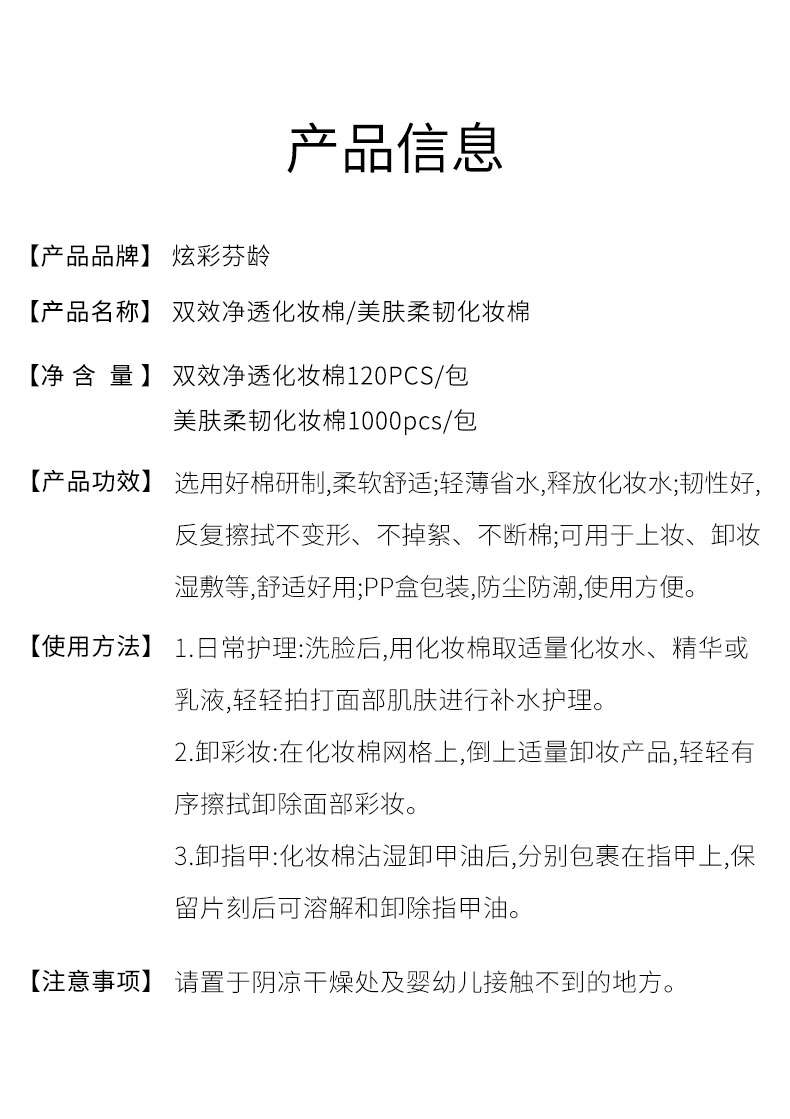 产品信息

【产品品牌】 炫彩芬龄

【产品名称】 双效净透化妆棉/美肤柔韧化妆棉

【净 含 量】 双效净透化妆棉120PCS/包
美肤柔韧化妆棉1000pcs/包

【产品功效】 选用好棉研制,柔软舒适;轻薄省水,释放化妆水;韧性好,反复擦拭不变形、不掉絮、不断棉;可用于上妆、卸妆湿敷等,舒适好用;PP盒包装,防尘防潮,使用方便。

【使用方法】 1.日常护理:洗脸后,用化妆棉取适量化妆水、精华或乳液,轻轻拍打面部肌肤进行补水护理。
2.卸彩妆:在化妆棉网格上,倒上适量卸妆产品,轻轻有序擦拭卸除面部彩妆。
3.卸指甲:化妆棉沾湿卸甲油后,分别包裹在指甲上,保留片刻后可溶解和卸除指甲油。

【注意事项】 请置于阴凉干燥处及婴幼儿接触不到的地方。